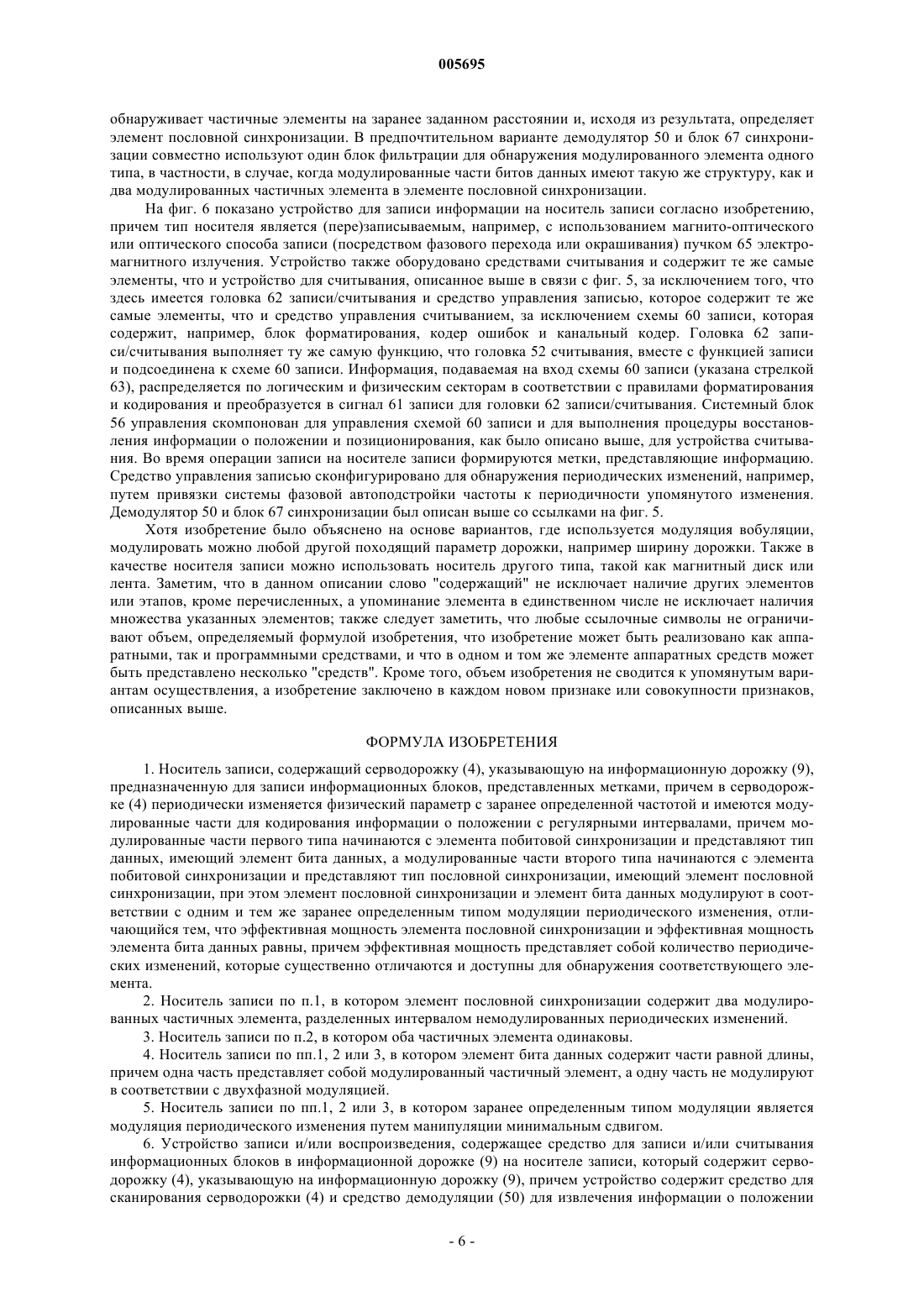 005695

обнаруживает частичные элементы на заранее заданном расстоянии и, исходя из результата, определяет элемент пословной синхронизации. В предпочтительном варианте демодулятор 50 и блок 67 синхронизации совместно используют один блок фильтрации для обнаружения модулированного элемента одного типа, в частности, в случае, когда модулированные части битов данных имеют такую же структуру, как и два модулированных частичных элемента в элементе пословной синхронизации.

На фиг. 6 показано устройство для записи информации на носитель записи согласно изобретению, причем тип носителя является (пере)записываемым, например, с использованием магнито-оптического или оптического способа записи (посредством фазового перехода или окрашивания) пучком 65 электромагнитного излучения. Устройство также оборудовано средствами считывания и содержит те же самые элементы, что и устройство для считывания, описанное выше в связи с фиг. 5, за исключением того, что здесь имеется головка 62 записи/считывания и средство управления записью, которое содержит те же самые элементы, что и средство управления считыванием, за исключением схемы 60 записи, которая содержит, например, блок форматирования, кодер ошибок и канальный кодер. Головка 62 записи/считывания выполняет ту же самую функцию, что головка 52 считывания, вместе с функцией записи и подсоединена к схеме 60 записи. Информация, подаваемая на вход схемы 60 записи (указана стрелкой 63), распределяется по логическим и физическим секторам в соответствии с правилами форматирования и кодирования и преобразуется в сигнал 61 записи для головки 62 записи/считывания. Системный блок 56 управления скомпонован для управления схемой 60 записи и для выполнения процедуры восстановления информации о положении и позиционирования, как было описано выше, для устройства считывания. Во время операции записи на носителе записи формируются метки, представляющие информацию. Средство управления записью сконфигурировано для обнаружения периодических изменений, например, путем привязки системы фазовой автоподстройки частоты к периодичности упомянутого изменения. Демодулятор 50 и блок 67 синхронизации был описан выше со ссылками на фиг. 5.

Хотя изобретение было объяснено на основе вариантов, где используется модуляция вобуляции, модулировать можно любой другой походящий параметр дорожки, например ширину дорожки. Также в качестве носителя записи можно использовать носитель другого типа, такой как магнитный диск или лента. Заметим, что в данном описании слово "содержащий" не исключает наличие других элементов или этапов, кроме перечисленных, а упоминание элемента в единственном числе не исключает наличия множества указанных элементов; также следует заметить, что любые ссылочные символы не ограничивают объем, определяемый формулой изобретения, что изобретение может быть реализовано как аппаратными, так и программными средствами, и что в одном и том же элементе аппаратных средств может быть представлено несколько "средств". Кроме того, объем изобретения не сводится к упомянутым вариантам осуществления, а изобретение заключено в каждом новом признаке или совокупности признаков, описанных выше.

ФОРМУЛА ИЗОБРЕТЕНИЯ

1. Носитель записи, содержащий серводорожку (4), указывающую на информационную дорожку (9), предназначенную для записи информационных блоков, представленных метками, причем в серводорожке (4) периодически изменяется физический параметр с заранее определенной частотой и имеются модулированные части для кодирования информации о положении с регулярными интервалами, причем модулированные части первого типа начинаются с элемента побитовой синхронизации и представляют тип данных, имеющий элемент бита данных, а модулированные части второго типа начинаются с элемента побитовой синхронизации и представляют тип пословной синхронизации, имеющий элемент пословной синхронизации, при этом элемент пословной синхронизации и элемент бита данных модулируют в соответствии с одним и тем же заранее определенным типом модуляции периодического изменения, отличающийся тем, что эффективная мощность элемента пословной синхронизации и эффективная мощность элемента бита данных равны, причем эффективная мощность представляет собой количество периодических изменений, которые существенно отличаются и доступны для обнаружения соответствующего элемента.

2. Носитель записи по п.1, в котором элемент пословной синхронизации содержит два модулированных частичных элемента, разделенных интервалом немодулированных периодических изменений.

3. Носитель записи по п.2, в котором оба частичных элемента одинаковы.

4. Носитель записи по пп.1, 2 или 3, в котором элемент бита данных содержит части равной длины, причем одна часть представляет собой модулированный частичный элемент, а одну часть не модулируют в соответствии с двухфазной модуляцией.

5. Носитель записи по пп.1, 2 или 3, в котором заранее определенным типом модуляции является модуляция периодического изменения путем манипуляции минимальным сдвигом.

6. Устройство записи и/или воспроизведения, содержащее средство для записи и/или считывания информационных блоков в информационной дорожке (9) на носителе записи, который содержит серводорожку (4), указывающую на информационную дорожку (9), причем устройство содержит средство для сканирования серводорожки (4) и средство демодуляции (50) для извлечения информации о положении

- 6 -